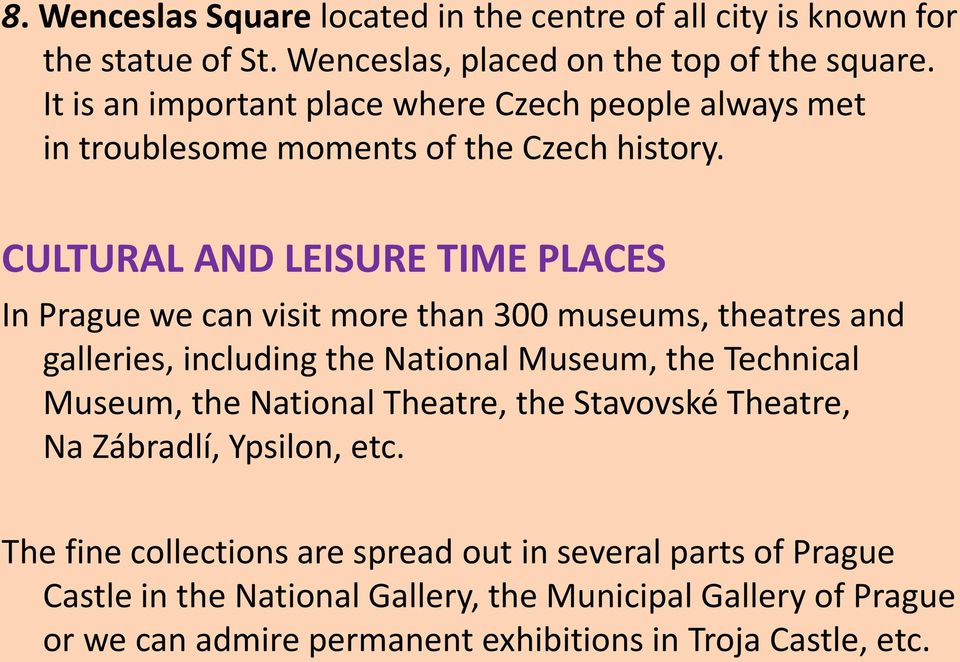 8. Wenceslas Square located in the centre of all city is known for the statue of St. Wenceslas, placed on the top of the square. It is an important place where Czech people always met in troublesome moments of the Czech history.

CULTURAL AND LEISURE TIME PLACES

In Prague we can visit more than 300 museums, theatres and galleries, including the National Museum, the Technical Museum, the National Theatre, the Stavovské Theatre, Na Zábradlí, Ypsilon, etc.

The fine collections are spread out in several parts of Prague Castle in the National Gallery, the Municipal Gallery of Prague or we can admire permanent exhibitions in Troja Castle, etc.